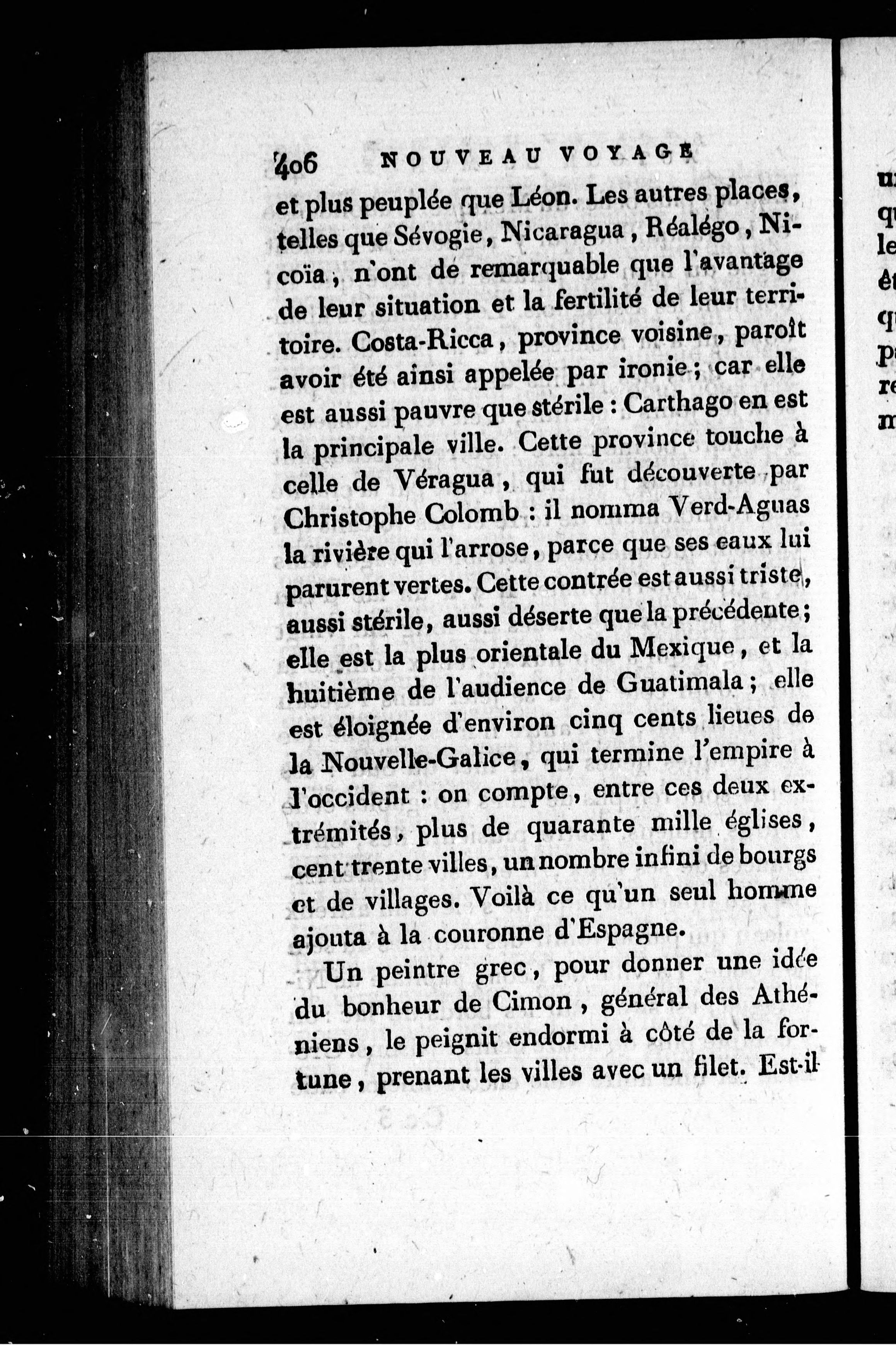 406 NOUVEAU VOYAGE

et plus peuplée que Léon. Les autres places, telles que Sévogie, Nicaragua, Réalégo, Nicoïa, n'ont de remarquable que l'avantage de leur situation et la fertilité de leur territoire. Costa-Ricca, province voisine, paroît avoir été ainsi appelée par ironie; car elle est aussi pauvre que stérile : Carthago en est la principale ville. Cette province touche à celle de Véragua, qui fut découverte par Christophe Colomb : il nomma Verd-Aguas la rivière qui l'arrose, parce que ses eaux lui parurent vertes. Cette contrée est aussi triste, aussi stérile, aussi déserte que la précédente; elle est la plus orientale du Mexique, et la huitième de l'audience de Guatimala; elle est éloignée d'environ cinq cents lieues de la Nouvelle-Galice, qui termine l'empire à l'occident : on compte, entre ces deux extrémités, plus de quarante mille églises, cent trente villes, un nombre infini de bourgs et de villages. Voilà ce qu'un seul homme ajouta à la couronne d'Espagne.

Un peintre grec, pour donner une idée du bonheur de Cimon, général des Athéniens, le peignit endormi à côté de la fortune, prenant les villes avec un filet. Est-il